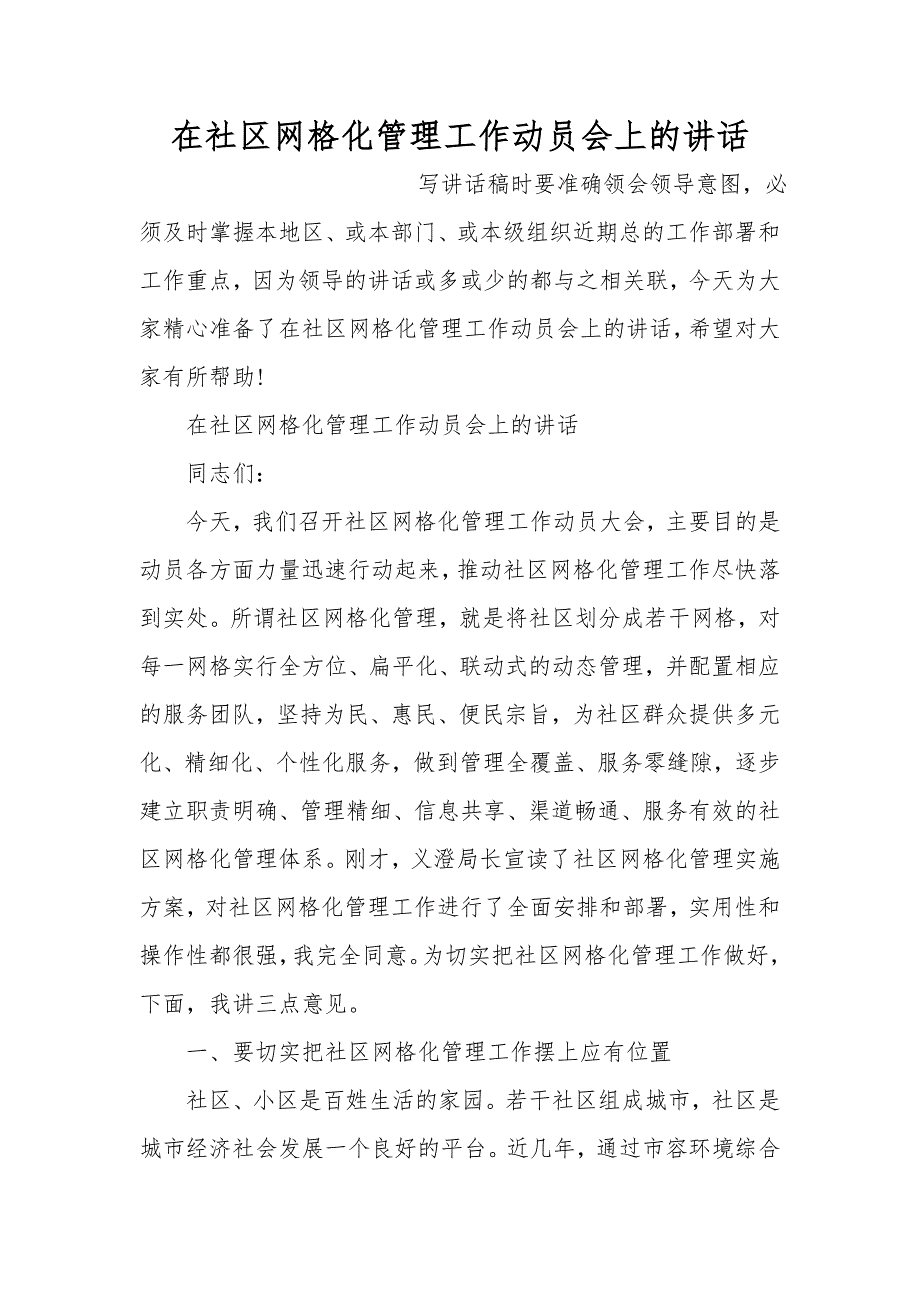 在社区网格化管理工作动员会上的讲话

写讲话稿时要准确领会领导意图，必须及时掌握本地区、或本部门、或本级组织近期总的工作部署和工作重点，因为领导的讲话或多或少的都与之相关联，今天为大家精心准备了在社区网格化管理工作动员会上的讲话，希望对大家有所帮助！

在社区网格化管理工作动员会上的讲话

同志们：

今天，我们召开社区网格化管理工作动员大会，主要目的是动员各方面力量迅速行动起来，推动社区网格化管理工作尽快落到实处。所谓社区网格化管理，就是将社区划分成若干网格，对每一网格实行全方位、扁平化、联动式的动态管理，并配置相应的服务团队，坚持为民、惠民、便民宗旨，为社区群众提供多元化、精细化、个性化服务，做到管理全覆盖、服务零缝隙，逐步建立职责明确、管理精细、信息共享、渠道畅通、服务有效的社区网格化管理体系。刚才，义澄局长宣读了社区网格化管理实施方案，对社区网格化管理工作进行了全面安排和部署，实用性和操作性都很强，我完全同意。为切实把社区网格化管理工作做好，下面，我讲三点意见。

一、要切实把社区网格化管理工作摆上应有位置

社区、小区是百姓生活的家园。若干社区组成城市，社区是城市经济社会发展一个良好的平台。近几年，通过市容环境综合